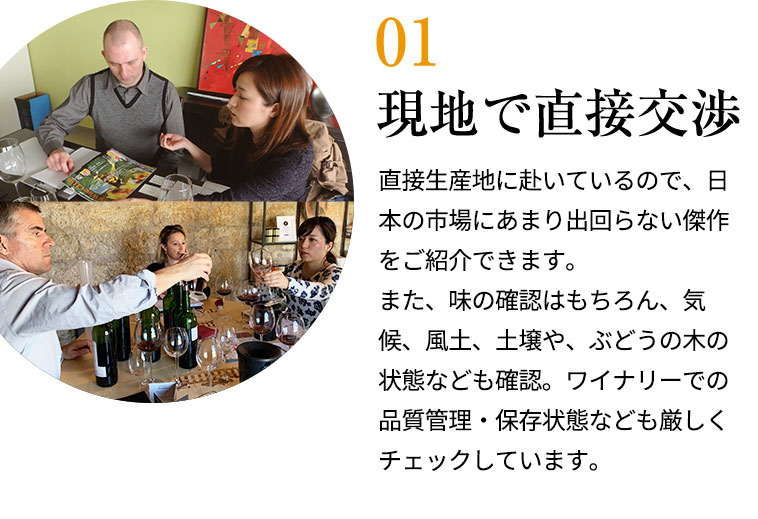 01
現地で直接交渉

直接生産地に赴いているので、日本の市場にあまり出回らない傑作をご紹介できます。
また、味の確認はもちろん、気候、風土、土壌や、ぶどうの木の状態なども確認。ワイナリーでの品質管理・保存状態なども厳しくチェックしています。